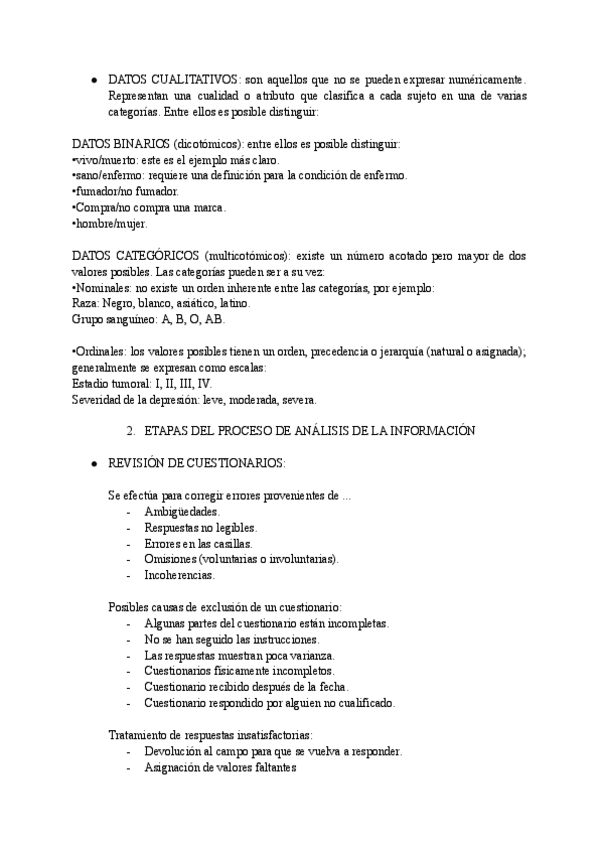 ● DATOS CUALITATIVOS: son aquellos que no se pueden expresar numéricamente. Representan una cualidad o atributo que clasifica a cada sujeto en una de varias categorías. Entre ellos es posible distinguir:

DATOS BINARIOS (dicotómicos): entre ellos es posible distinguir:
•vivo/muerto: este es el ejemplo más claro.
•sano/enfermo: requiere una definición para la condición de enfermo.
•fumador/no fumador.
•Compra/no compra una marca.
•hombre/mujer.

DATOS CATEGÓRICOS (multicotómicos): existe un número acotado pero mayor de dos valores posibles. Las categorías pueden ser a su vez:
•Nominales: no existe un orden inherente entre las categorías, por ejemplo:
Raza: Negro, blanco, asiático, latino.
Grupo sanguíneo: A, B, O, AB.

•Ordinales: los valores posibles tienen un orden, precedencia o jerarquía (natural o asignada); generalmente se expresan como escalas:
Estadio tumoral: I, II, III, IV.
Severidad de la depresión: leve, moderada, severa.

2. ETAPAS DEL PROCESO DE ANÁLISIS DE LA INFORMACIÓN

● REVISIÓN DE CUESTIONARIOS:

Se efectúa para corregir errores provenientes de ...
- Ambigüedades.
- Respuestas no legibles.
- Errores en las casillas.
- Omisiones (voluntarias o involuntarias).
- Incoherencias.

Posibles causas de exclusión de un cuestionario:
- Algunas partes del cuestionario están incompletas.
- No se han seguido las instrucciones.
- Las respuestas muestran poca varianza.
- Cuestionarios físicamente incompletos.
- Cuestionario recibido después de la fecha.
- Cuestionario respondido por alguien no cualificado.

Tratamiento de respuestas insatisfactorias:
- Devolución al campo para que se vuelva a responder.
- Asignación de valores faltantes